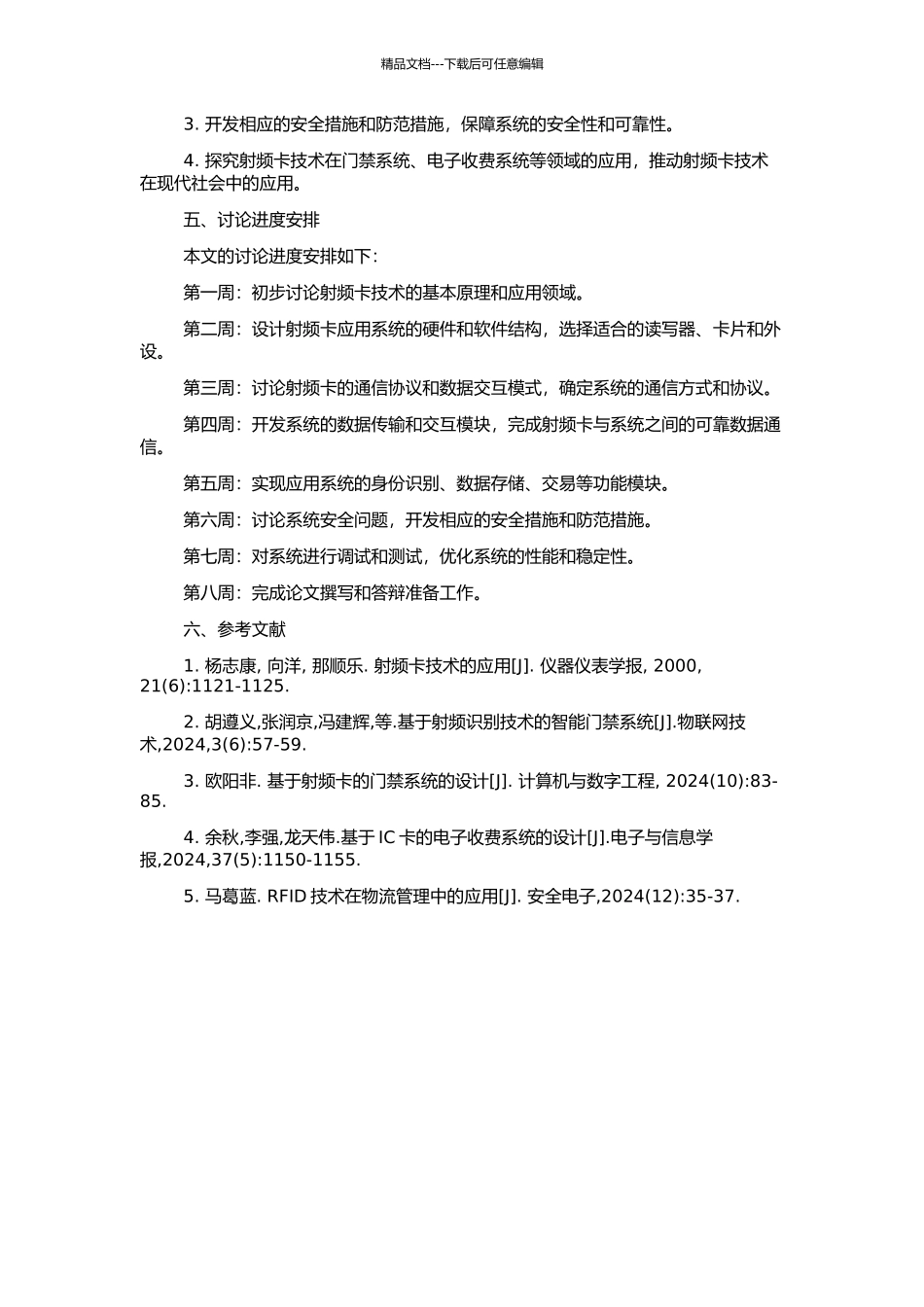 精品文档---下载后可任意编辑

3. 开发相应的安全措施和防范措施，保障系统的安全性和可靠性。

4. 探究射频卡技术在门禁系统、电子收费系统等领域的应用，推动射频卡技术在现代社会中的应用。

五、讨论进度安排

本文的讨论进度安排如下：

第一周：初步讨论射频卡技术的基本原理和应用领域。

第二周：设计射频卡应用系统的硬件和软件结构，选择适合的读写器、卡片和外设。

第三周：讨论射频卡的通信协议和数据交互模式，确定系统的通信方式和协议。

第四周：开发系统的数据传输和交互模块，完成射频卡与系统之间的可靠数据通信。

第五周：实现应用系统的身份识别、数据存储、交易等功能模块。

第六周：讨论系统安全问题，开发相应的安全措施和防范措施。

第七周：对系统进行调试和测试，优化系统的性能和稳定性。

第八周：完成论文撰写和答辩准备工作。

六、参考文献

1. 杨志康, 向洋, 那顺乐. 射频卡技术的应用[J]. 仪器仪表学报, 2000, 21(6):1121-1125.

2. 胡遵义,张润京,冯建辉,等.基于射频识别技术的智能门禁系统[J].物联网技术,2024,3(6):57-59.

3. 欧阳非. 基于射频卡的门禁系统的设计[J]. 计算机与数字工程, 2024(10):83-85.

4. 余秋,李强,龙天伟.基于 IC 卡的电子收费系统的设计[J].电子与信息学报,2024,37(5):1150-1155.

5. 马葛蓝. RFID 技术在物流管理中的应用[J]. 安全电子,2024(12):35-37.